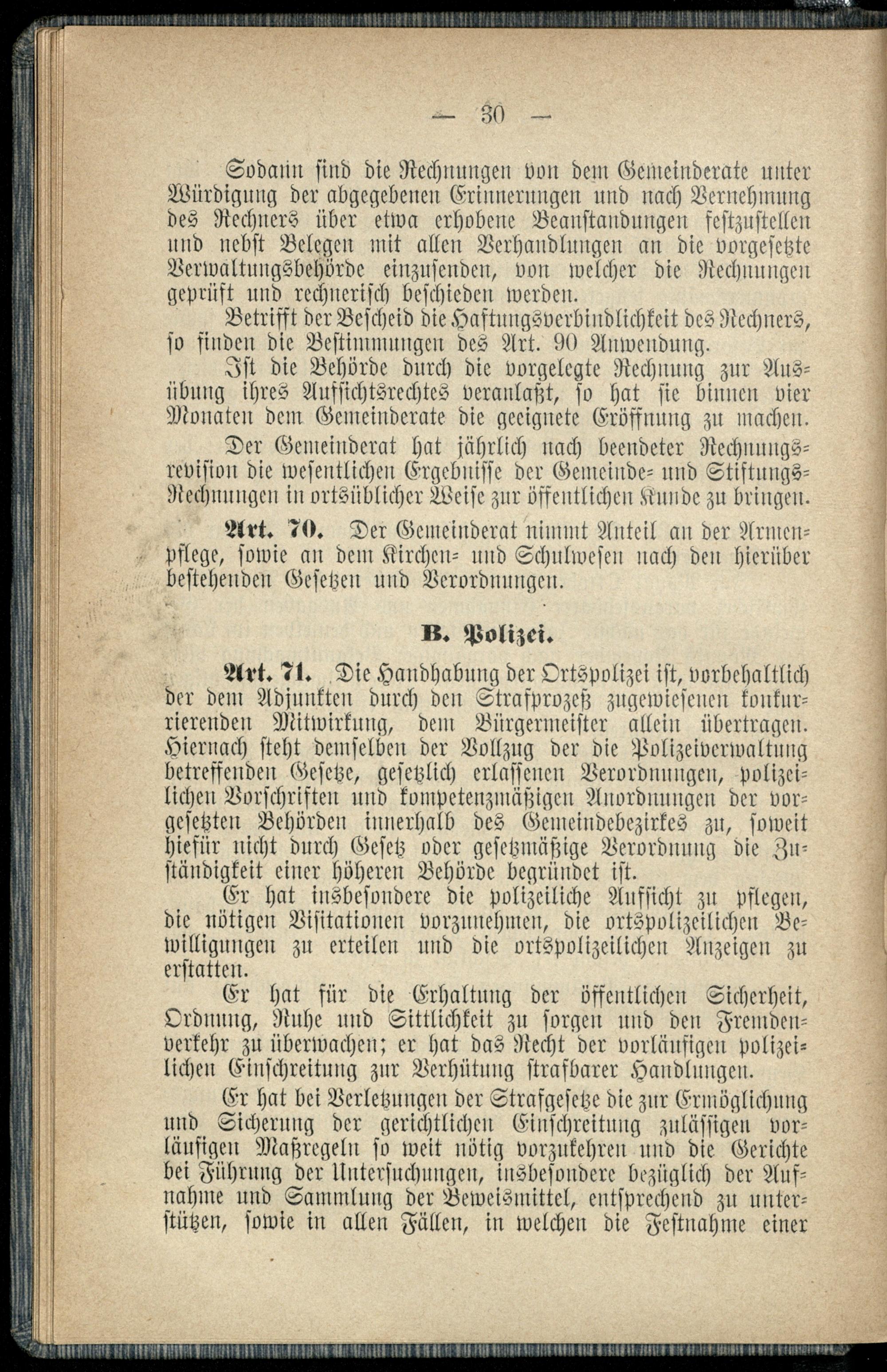 — 30 —

Sodann sind die Rechnungen von dem Gemeinderate unter Würdigung der abgegebenen Erinnerungen und nach Vernehmung des Rechners über etwa erhobene Beanstandungen festzustellen und nebst Belegen mit allen Verhandlungen an die vorgesetzte Verwaltungsbehörde einzusenden, von welcher die Rechnungen geprüft und rechnerisch beschieden werden.

Betrifft der Bescheid die Haftungsverbindlichkeit des Rechners, so finden die Bestimmungen des Art. 90 Anwendung.

Ist die Behörde durch die vorgelegte Rechnung zur Ausübung ihres Aufsichtsrechtes veranlaßt, so hat sie binnen vier Monaten dem Gemeinderate die geeignete Eröffnung zu machen.

Der Gemeinderat hat jährlich nach beendeter Rechnungsrevision die wesentlichen Ergebnisse der Gemeinde- und Stiftungs-Rechnungen in ortsüblicher Weise zur öffentlichen Kunde zu bringen.

Art. 70. Der Gemeinderat nimmt Anteil an der Armenpflege, sowie an dem Kirchen- und Schulwesen nach den hierüber bestehenden Gesetzen und Verordnungen.

B. Polizei.

Art. 71. Die Handhabung der Ortspolizei ist, vorbehaltlich der dem Adjunkten durch den Strafprozeß zugewiesenen konkurrierenden Mitwirkung, dem Bürgermeister allein übertragen. Hiernach steht demselben der Vollzug der die Polizeiverwaltung betreffenden Gesetze, gesetzlich erlassenen Verordnungen, polizeilichen Vorschriften und kompetenzmäßigen Anordnungen der vorgesetzten Behörden innerhalb des Gemeindebezirkes zu, soweit hiefür nicht durch Gesetz oder gesetzmäßige Verordnung die Zuständigkeit einer höheren Behörde begründet ist.

Er hat insbesondere die polizeiliche Aufsicht zu pflegen, die nötigen Visitationen vorzunehmen, die ortspolizeilichen Bewilligungen zu erteilen und die ortspolizeilichen Anzeigen zu erstatten.

Er hat für die Erhaltung der öffentlichen Sicherheit, Ordnung, Ruhe und Sittlichkeit zu sorgen und den Fremdenverkehr zu überwachen; er hat das Recht der vorläufigen polizeilichen Einschreitung zur Verhütung strafbarer Handlungen.

Er hat bei Verletzungen der Strafgesetze die zur Ermöglichung und Sicherung der gerichtlichen Einschreitung zulässigen vorläufigen Maßregeln so weit nötig vorzukehren und die Gerichte bei Führung der Untersuchungen, insbesondere bezüglich der Aufnahme und Sammlung der Beweismittel, entsprechend zu unterstützen, sowie in allen Fällen, in welchen die Festnahme einer